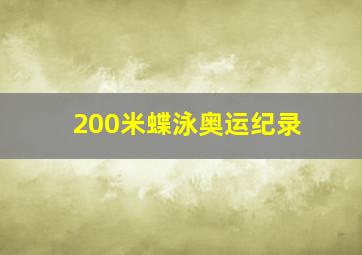 200米蝶泳奥运纪录